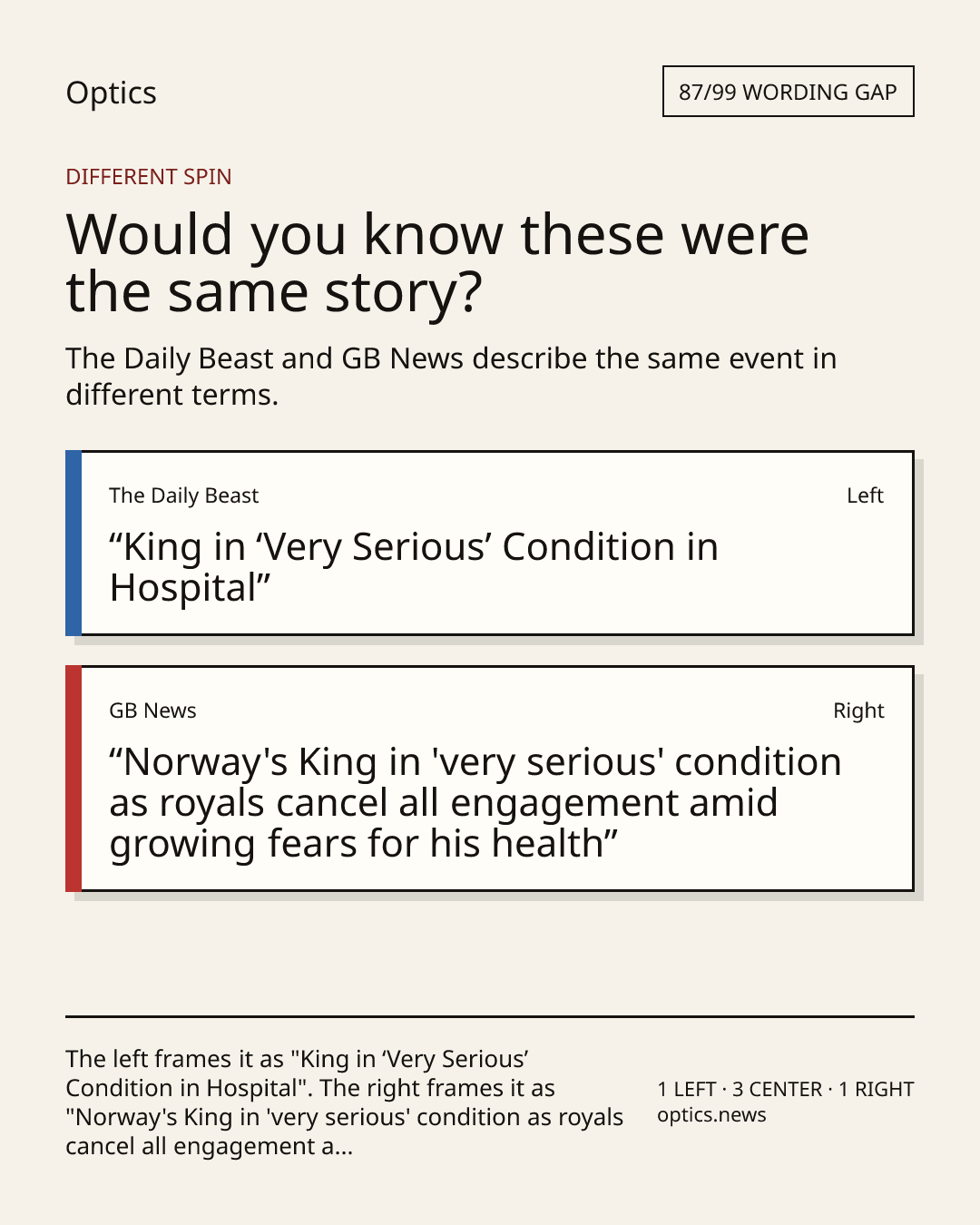 Optics

87/99 WORDING GAP

DIFFERENT SPIN

Would you know these were the same story?

The Daily Beast and GB News describe the same event in different terms.

The Daily Beast

Left

“King in ‘Very Serious’ Condition in Hospital”

GB News

Right

“Norway's King in 'very serious' condition as royals cancel all engagement amid growing fears for his health”

The left frames it as "King in ‘Very Serious’ Condition in Hospital". The right frames it as "Norway's King in 'very serious' condition as royals cancel all engagement a...

1 LEFT · 3 CENTER · 1 RIGHT
optics.news